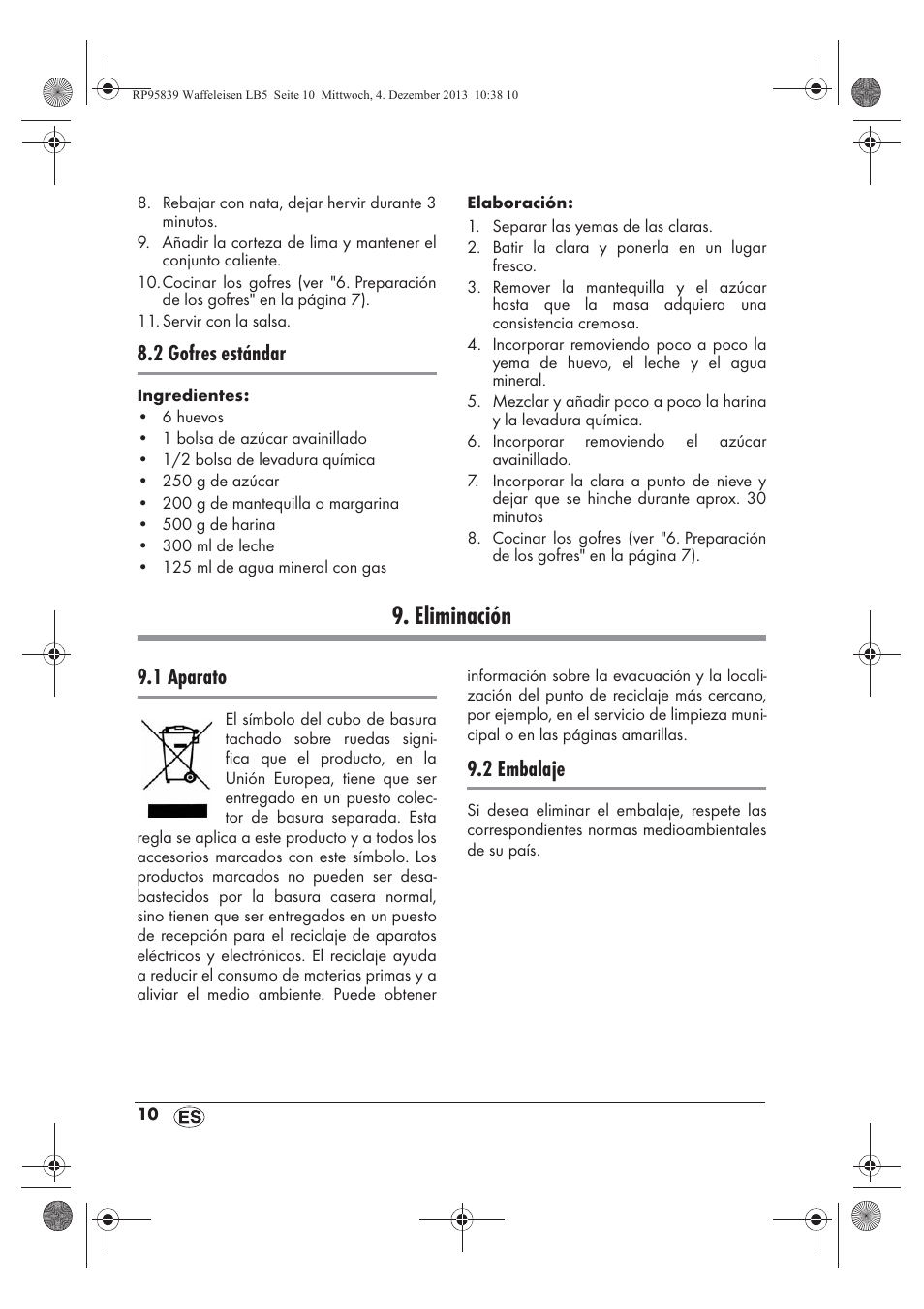 RP95839 Waffeleisen LB5 Seite 10 Mittwoch, 4. Dezember 2013 10:38 10

8. Rebajar con nata, dejar hervir durante 3 minutos.
9. Añadir la corteza de lima y mantener el conjunto caliente.
10. Cocinar los gofres (ver "6. Preparación de los gofres" en la página 7).
11. Servir con la salsa.

8.2 Gofres estándar

Ingredientes:
• 6 huevos
• 1 bolsa de azúcar avainillado
• 1/2 bolsa de levadura química
• 250 g de azúcar
• 200 g de mantequilla o margarina
• 500 g de harina
• 300 ml de leche
• 125 ml de agua mineral con gas

Elaboración:
1. Separar las yemas de las claras.
2. Batir la clara y ponerla en un lugar fresco.
3. Remover la mantequilla y el azúcar hasta que la masa adquiera una consistencia cremosa.
4. Incorporar removiendo poco a poco la yema de huevo, el leche y el agua mineral.
5. Mezclar y añadir poco a poco la harina y la levadura química.
6. Incorporar removiendo el azúcar avainillado.
7. Incorporar la clara a punto de nieve y dejar que se hinche durante aprox. 30 minutos
8. Cocinar los gofres (ver "6. Preparación de los gofres" en la página 7).

9. Eliminación

9.1 Aparato

El símbolo del cubo de basura tachado sobre ruedas significa que el producto, en la Unión Europea, tiene que ser entregado en un puesto colector de basura separada. Esta regla se aplica a este producto y a todos los accesorios marcados con este símbolo. Los productos marcados no pueden ser desabastecidos por la basura casera normal, sino tienen que ser entregados en un puesto de recepción para el reciclaje de aparatos eléctricos y electrónicos. El reciclaje ayuda a reducir el consumo de materias primas y a aliviar el medio ambiente. Puede obtener información sobre la evacuación y la localización del punto de reciclaje más cercano, por ejemplo, en el servicio de limpieza municipal o en las páginas amarillas.

9.2 Embalaje

Si desea eliminar el embalaje, respete las correspondientes normas medioambientales de su país.

10 ES